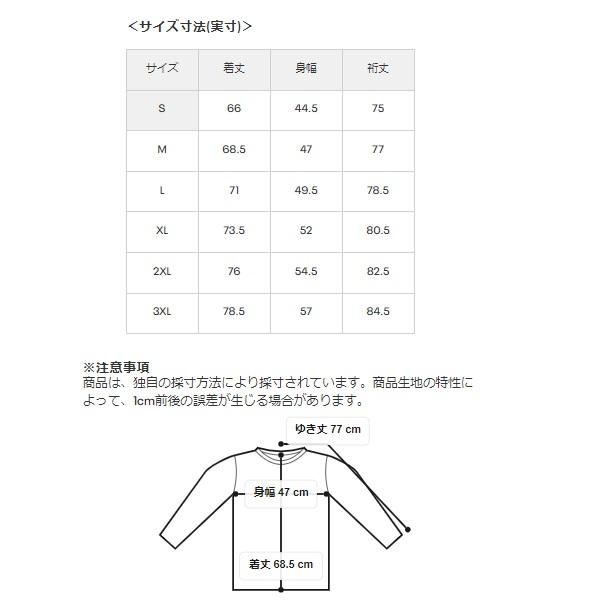 ＜サイズ寸法(実寸)＞

| サイズ | 着丈 | 身幅 | 裄丈 |
|---|---|---|---|
| S | 66 | 44.5 | 75 |
| M | 68.5 | 47 | 77 |
| L | 71 | 49.5 | 78.5 |
| XL | 73.5 | 52 | 80.5 |
| 2XL | 76 | 54.5 | 82.5 |
| 3XL | 78.5 | 57 | 84.5 |

※注意事項
商品は、独自の採寸方法により採寸されています。商品生地の特性によって、1cm前後の誤差が生じる場合があります。

ゆき丈 77 cm
身幅 47 cm
着丈 68.5 cm